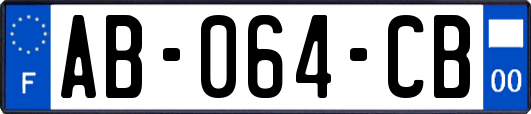 F
AB-064-CB
00